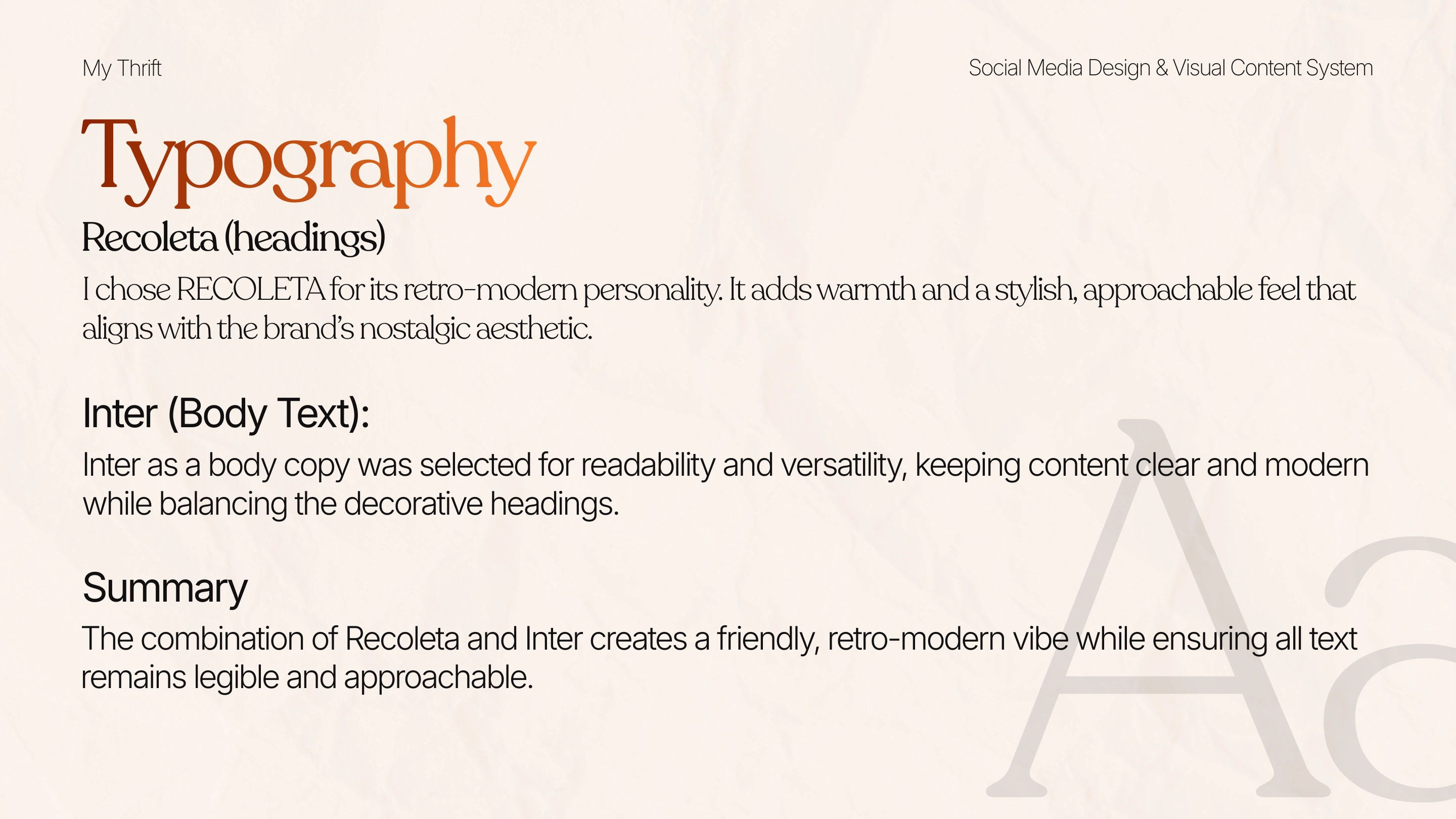 My Thrift

Social Media Design & Visual Content System

Typography

Recoleta (headings)

I chose RECOLETA for its retro-modern personality. It adds warmth and a stylish, approachable feel that aligns with the brand's nostalgic aesthetic.

Inter (Body Text):

Inter as a body copy was selected for readability and versatility, keeping content clear and modern while balancing the decorative headings.

Summary

The combination of Recoleta and Inter creates a friendly, retro-modern vibe while ensuring all text remains legible and approachable.

Aa